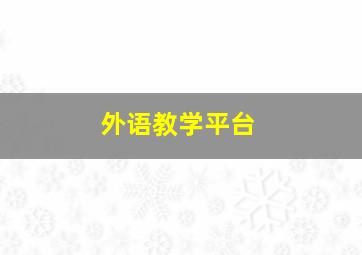 外语教学平台